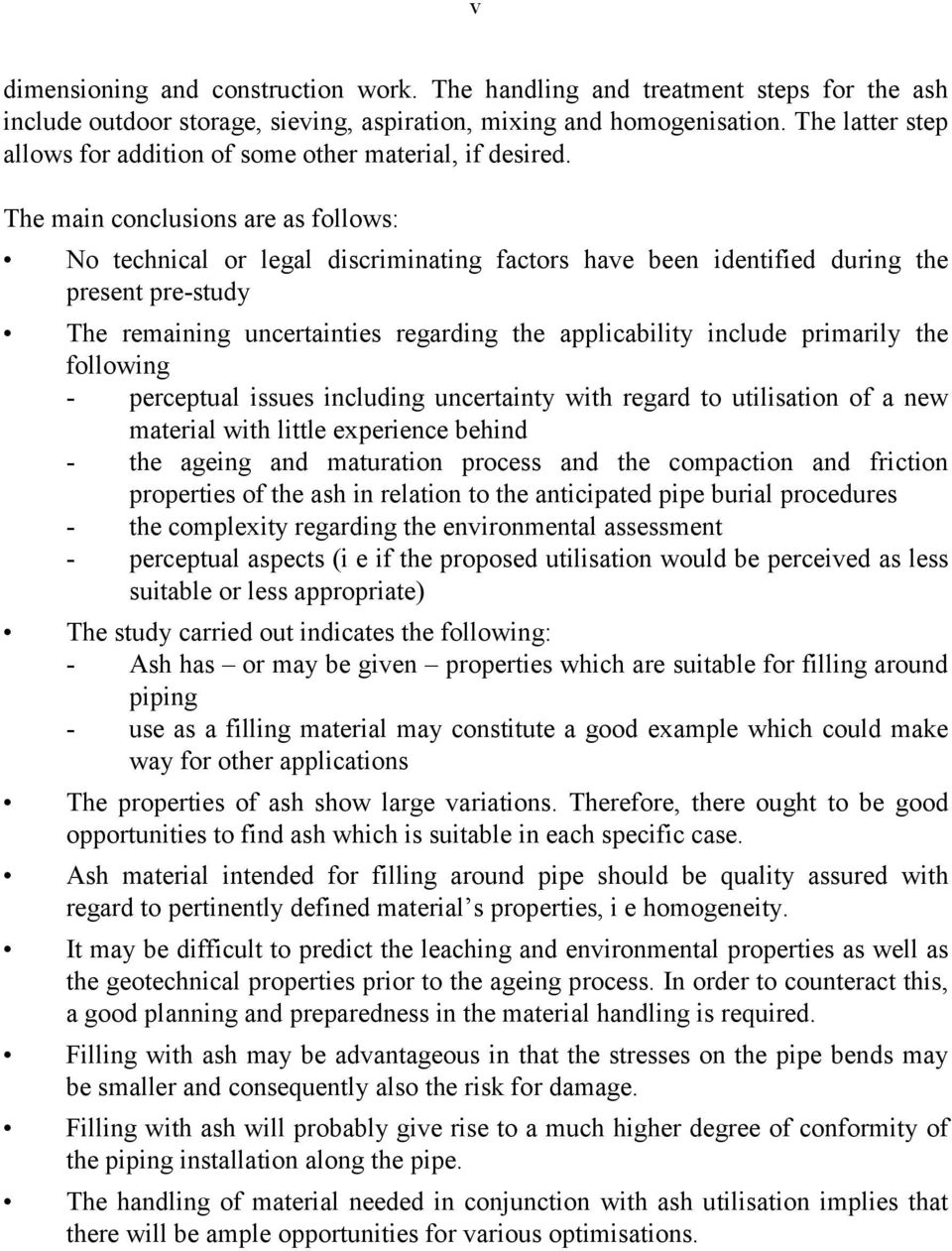 v

dimensioning and construction work. The handling and treatment steps for the ash include outdoor storage, sieving, aspiration, mixing and homogenisation. The latter step allows for addition of some other material, if desired.

The main conclusions are as follows:

• No technical or legal discriminating factors have been identified during the present pre-study

• The remaining uncertainties regarding the applicability include primarily the following
- perceptual issues including uncertainty with regard to utilisation of a new material with little experience behind
- the ageing and maturation process and the compaction and friction properties of the ash in relation to the anticipated pipe burial procedures
- the complexity regarding the environmental assessment
- perceptual aspects (i e if the proposed utilisation would be perceived as less suitable or less appropriate)

• The study carried out indicates the following:
- Ash has – or may be given – properties which are suitable for filling around piping
- use as a filling material may constitute a good example which could make way for other applications

• The properties of ash show large variations. Therefore, there ought to be good opportunities to find ash which is suitable in each specific case.

• Ash material intended for filling around pipe should be quality assured with regard to pertinently defined material’s properties, i e homogeneity.

• It may be difficult to predict the leaching and environmental properties as well as the geotechnical properties prior to the ageing process. In order to counteract this, a good planning and preparedness in the material handling is required.

• Filling with ash may be advantageous in that the stresses on the pipe bends may be smaller and consequently also the risk for damage.

• Filling with ash will probably give rise to a much higher degree of conformity of the piping installation along the pipe.

• The handling of material needed in conjunction with ash utilisation implies that there will be ample opportunities for various optimisations.